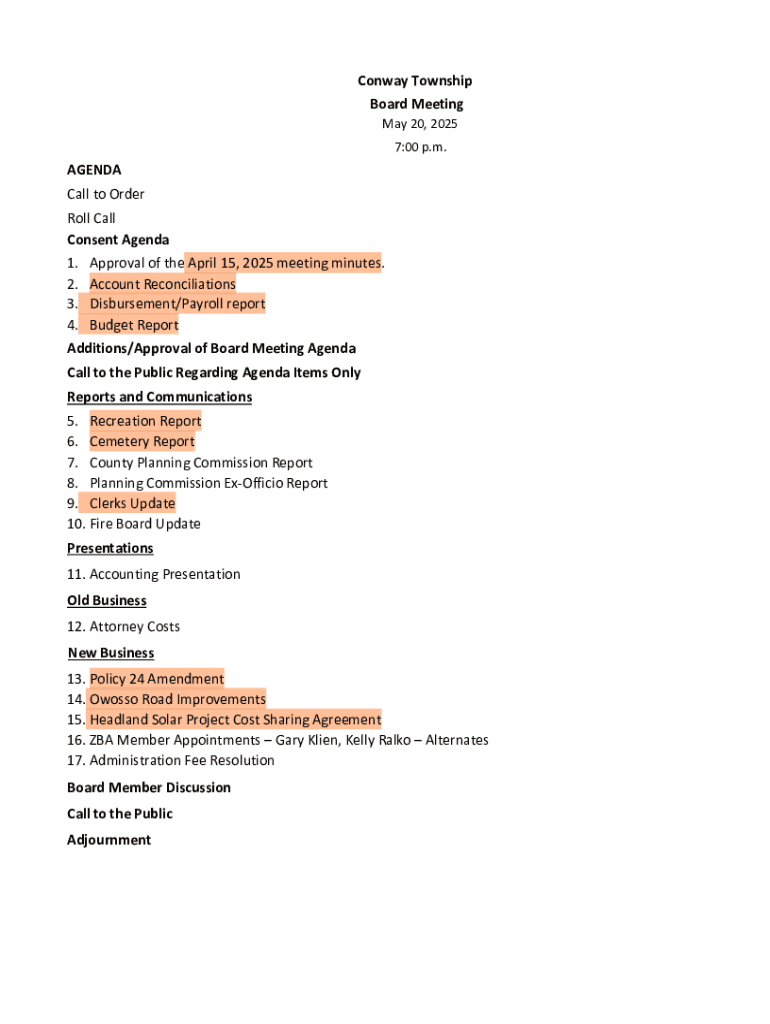 Conway Township
Board Meeting
May 20, 2025
7:00 p.m.

AGENDA
Call to Order
Roll Call
Consent Agenda
1. Approval of the April 15, 2025 meeting minutes.
2. Account Reconciliations
3. Disbursement/Payroll report
4. Budget Report
Additions/Approval of Board Meeting Agenda
Call to the Public Regarding Agenda Items Only
Reports and Communications
5. Recreation Report
6. Cemetery Report
7. County Planning Commission Report
8. Planning Commission Ex-Officio Report
9. Clerks Update
10. Fire Board Update
Presentations
11. Accounting Presentation
Old Business
12. Attorney Costs
New Business
13. Policy 24 Amendment
14. Owosso Road Improvements
15. Headland Solar Project Cost Sharing Agreement
16. ZBA Member Appointments – Gary Klien, Kelly Ralko – Alternates
17. Administration Fee Resolution
Board Member Discussion
Call to the Public
Adjournment